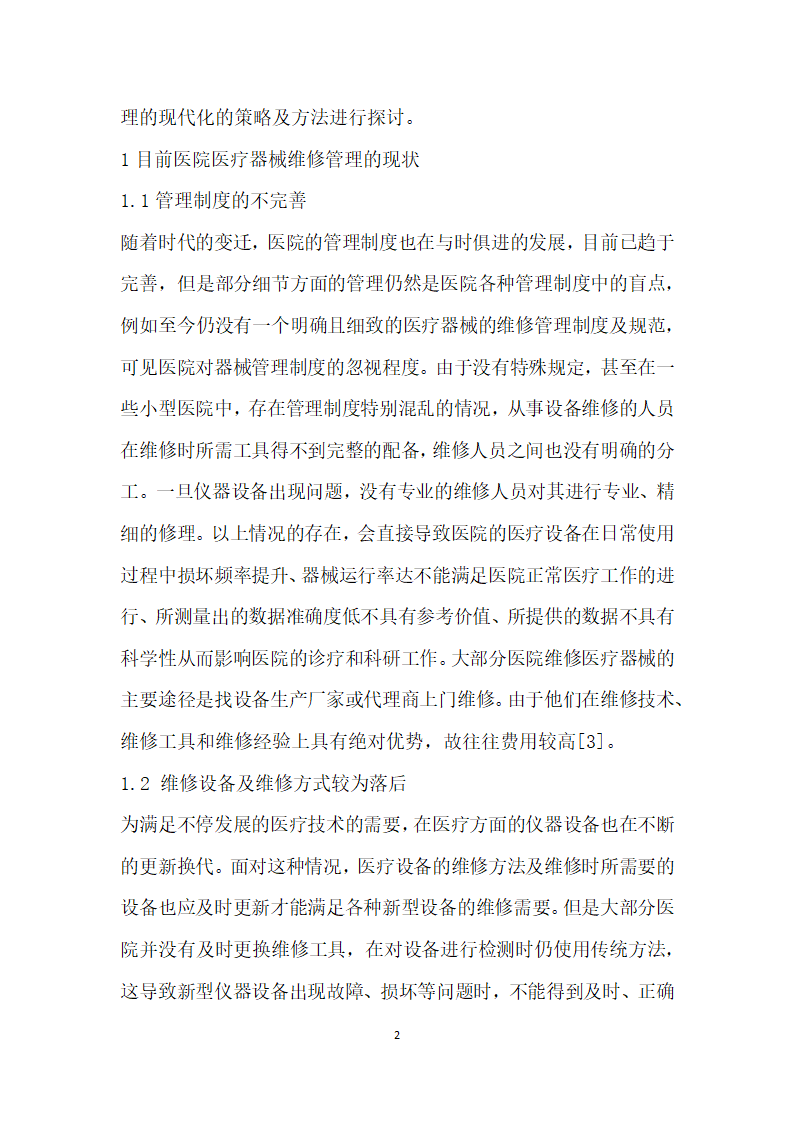 理的现代化的策略及方法进行探讨。

1 目前医院医疗器械维修管理的现状

1.1 管理制度的不完善

随着时代的变迁，医院的管理制度也在与时俱进的发展，目前已趋于完善，但是部分细节方面的管理仍然是医院各种管理制度中的盲点，例如至今仍没有一个明确且细致的医疗器械的维修管理制度及规范，可见医院对器械管理制度的忽视程度。由于没有特殊规定，甚至在一些小型医院中，存在管理制度特别混乱的情况，从事设备维修的人员在维修时所需工具得不到完整的配备，维修人员之间也没有明确的分工。一旦仪器设备出现问题，没有专业的维修人员对其进行专业、精细的修理。以上情况的存在，会直接导致医院的医疗设备在日常使用过程中损坏频率提升、器械运行率达不能满足医院正常医疗工作的进行、所测量出的数据准确度低不具有参考价值、所提供的数据不具有科学性从而影响医院的诊疗和科研工作。大部分医院维修医疗器械的主要途径是找设备生产厂家或代理商上门维修。由于他们在维修技术、维修工具和维修经验上具有绝对优势，故往往费用较高[3]。

1.2 维修设备及维修方式较为落后

为满足不停发展的医疗技术的需要，在医疗方面的仪器设备也在不断的更新换代。面对这种情况，医疗设备的维修方法及维修时所需要的设备也应及时更新才能满足各种新型设备的维修需要。但是大部分医院并没有及时更换维修工具，在对设备进行检测时仍使用传统方法，这导致新型仪器设备出现故障、损坏等问题时，不能得到及时、正确

2